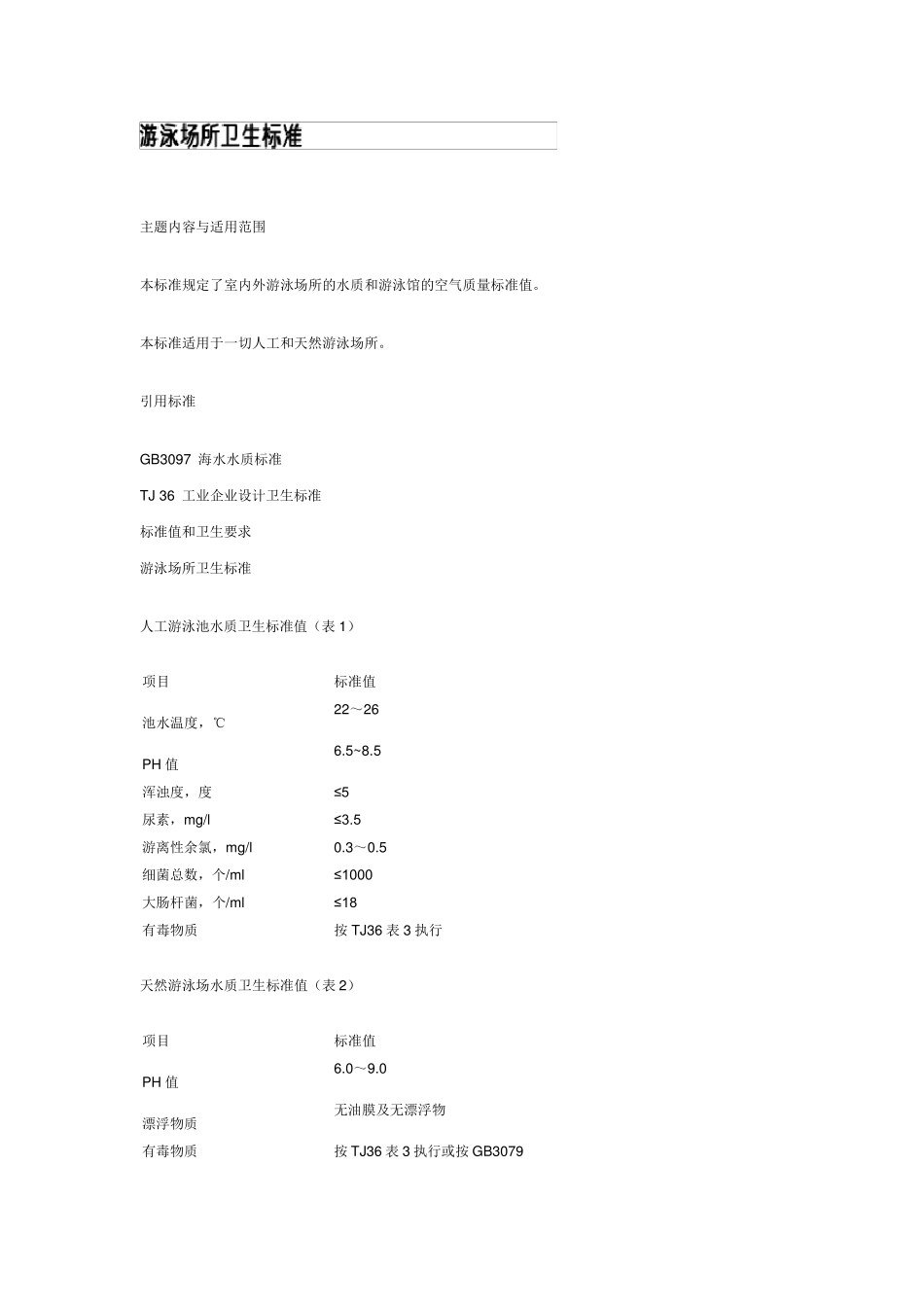 游泳场所卫生标准

主题内容与适用范围

本标准规定了室内外游泳场所的水质和游泳馆的空气质量标准值。

本标准适用于一切人工和天然游泳场所。

引用标准

GB3097 海水水质标准

TJ 36 工业企业设计卫生标准

标准值和卫生要求

游泳场所卫生标准

人工游泳池水质卫生标准值（表 1）

| 项目 | 标准值 |
|---|---|
| 池水温度，℃ | 22～26 |
| PH 值 | 6.5~8.5 |
| 浑浊度，度 | ≤5 |
| 尿素，mg/l | ≤3.5 |
| 游离性余氯，mg/l | 0.3～0.5 |
| 细菌总数，个/ml | ≤1000 |
| 大肠杆菌，个/ml | ≤18 |
| 有毒物质 | 按 TJ36 表 3 执行 |

天然游泳场水质卫生标准值（表 2）

| 项目 | 标准值 |
|---|---|
| PH 值 | 6.0～9.0 |
| 漂浮物质 | 无油膜及无漂浮物 |
| 有毒物质 | 按 TJ36 表 3 执行或按 GB3079 |